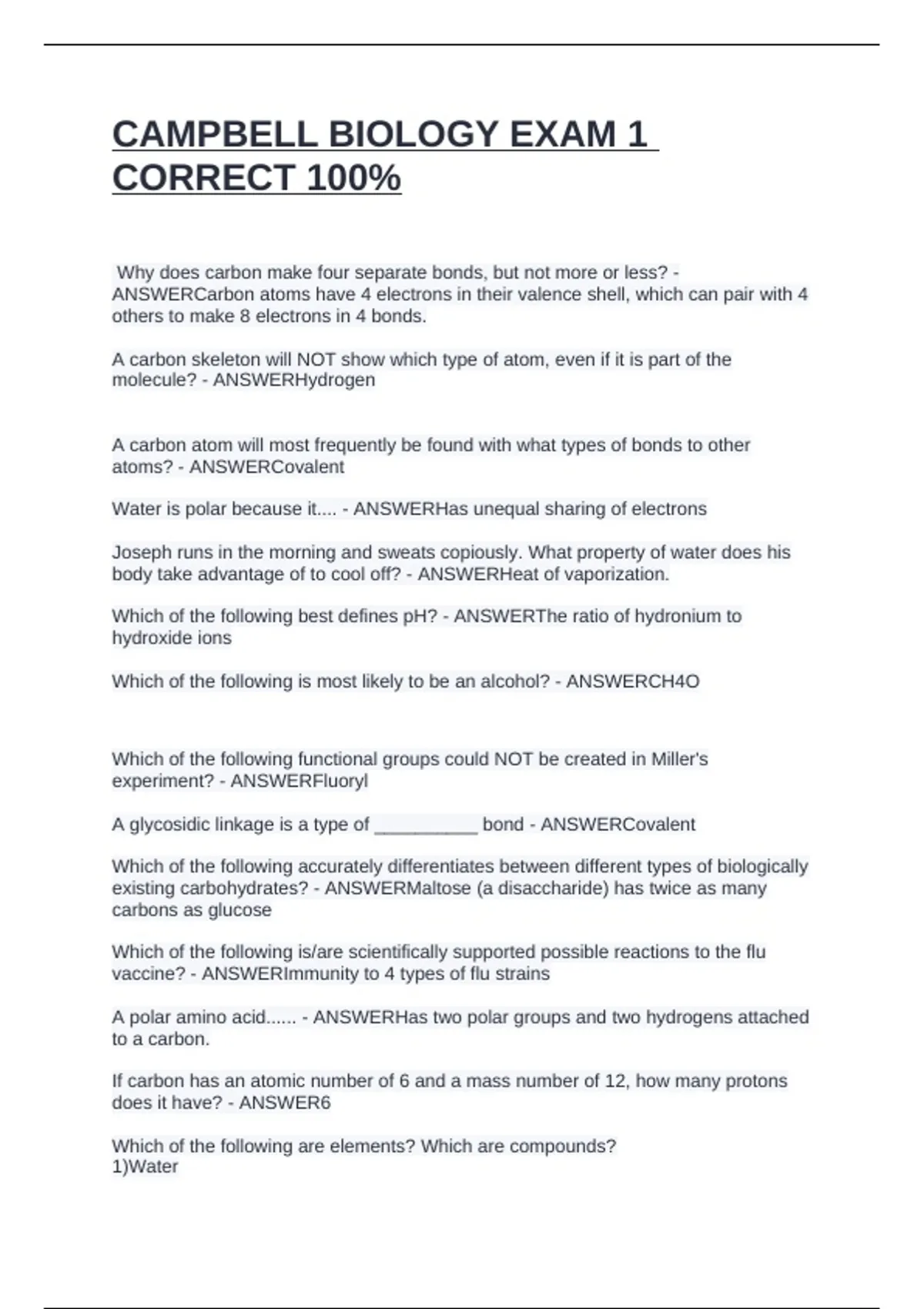 CAMPBELL BIOLOGY EXAM 1 CORRECT 100%

Why does carbon make four separate bonds, but not more or less? - ANSWERCarbon atoms have 4 electrons in their valence shell, which can pair with 4 others to make 8 electrons in 4 bonds.

A carbon skeleton will NOT show which type of atom, even if it is part of the molecule? - ANSWERHydrogen

A carbon atom will most frequently be found with what types of bonds to other atoms? - ANSWERCovalent

Water is polar because it.... - ANSWERHas unequal sharing of electrons

Joseph runs in the morning and sweats copiously. What property of water does his body take advantage of to cool off? - ANSWERHeat of vaporization.

Which of the following best defines pH? - ANSWERThe ratio of hydronium to hydroxide ions

Which of the following is most likely to be an alcohol? - ANSWERCH4O

Which of the following functional groups could NOT be created in Miller's experiment? - ANSWERFluoryl

A glycosidic linkage is a type of ____ bond - ANSWERCovalent

Which of the following accurately differentiates between different types of biologically existing carbohydrates? - ANSWERMaltose (a disaccharide) has twice as many carbons as glucose

Which of the following is/are scientifically supported possible reactions to the flu vaccine? - ANSWERImmunity to 4 types of flu strains

A polar amino acid...... - ANSWERHas two polar groups and two hydrogens attached to a carbon.

If carbon has an atomic number of 6 and a mass number of 12, how many protons does it have? - ANSWER6

Which of the following are elements? Which are compounds?
1)Water